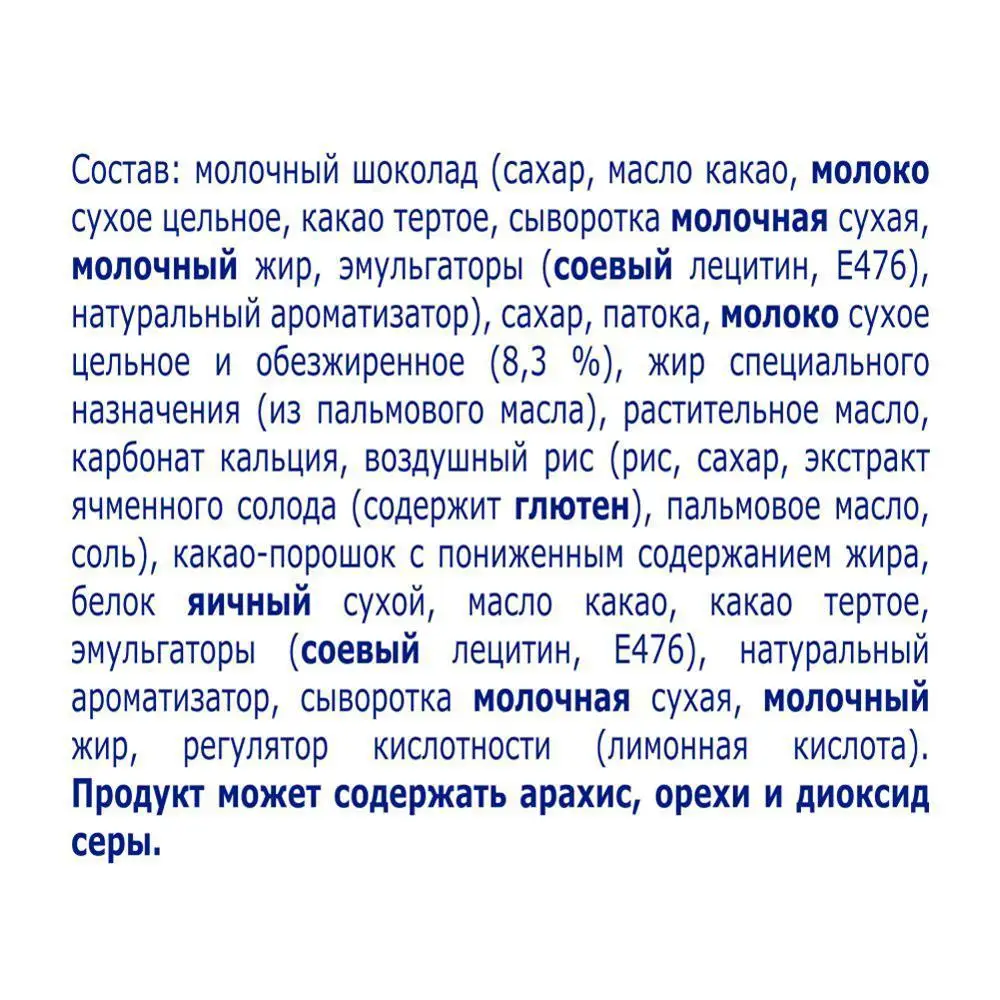 Состав: молочный шоколад (сахар, масло какао, молоко сухое цельное, какао тертое, сыворотка молочная сухая, молочный жир, эмульгаторы (соевый лецитин, E476), натуральный ароматизатор), сахар, патока, молоко сухое цельное и обезжиренное (8,3 %), жир специального назначения (из пальмового масла), растительное масло, карбонат кальция, воздушный рис (рис, сахар, экстракт ячменного солода (содержит глютен), пальмовое масло, соль), какао-порошок с пониженным содержанием жира, белок яичный сухой, масло какао, какао тертое, эмульгаторы (соевый лецитин, E476), натуральный ароматизатор, сыворотка молочная сухая, молочный жир, регулятор кислотности (лимонная кислота). Продукт может содержать арахис, орехи и диоксид серы.